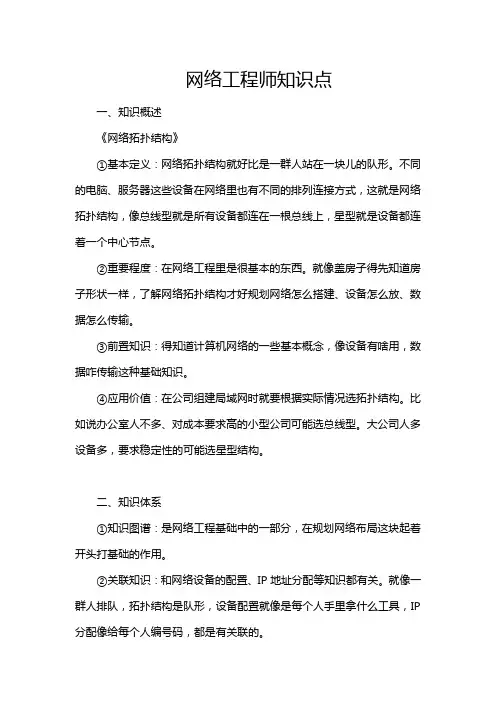 网络工程师知识点

一、知识概述

《网络拓扑结构》

①基本定义：网络拓扑结构就好比是一群人站在一块儿的队形。不同的电脑、服务器这些设备在网络里也有不同的排列连接方式，这就是网络拓扑结构，像总线型就是所有设备都连在一根总线上，星型就是设备都连着一个中心节点。

②重要程度：在网络工程里是很基本的东西。就像盖房子得先知道房子形状一样，了解网络拓扑结构才好规划网络怎么搭建、设备怎么放、数据怎么传输。

③前置知识：得知道计算机网络的一些基本概念，像设备有啥用，数据咋传输这种基础知识。

④应用价值：在公司组建局域网时就要根据实际情况选拓扑结构。比如说办公室人不多、对成本要求高的小型公司可能选总线型。大公司人多设备多，要求稳定性的可能选星型结构。

二、知识体系

①知识图谱：是网络工程基础中的一部分，在规划网络布局这块起着开头打基础的作用。

②关联知识：和网络设备的配置、IP 地址分配等知识都有关。就像一群人排队，拓扑结构是队形，设备配置就像是每个人手里拿什么工具，IP 分配像给每个人编号码，都是有关联的。